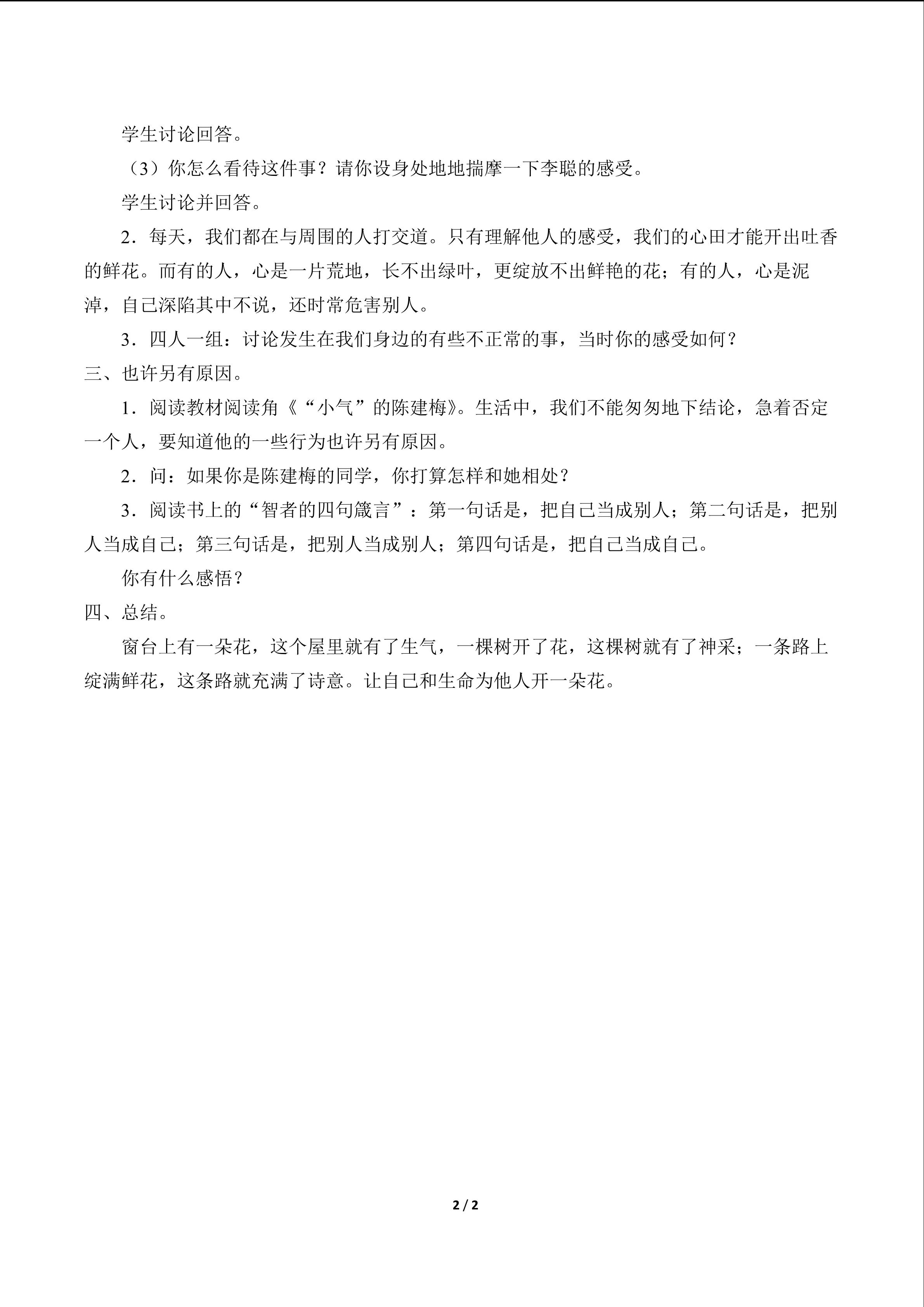 学生讨论回答。

（3）你怎么看待这件事？请你设身处地地揣摩一下李聪的感受。

学生讨论并回答。

2．每天，我们都在与周围的人打交道。只有理解他人的感受，我们的心田才能开出吐香的鲜花。而有的人，心是一片荒地，长不出绿叶，更绽放不出鲜艳的花；有的人，心是泥淖，自己深陷其中不说，还时常危害别人。

3．四人一组：讨论发生在我们身边的有些不正常的事，当时你的感受如何？

三、也许另有原因。

1．阅读教材阅读角《“小气”的陈建梅》。生活中，我们不能匆匆地下结论，急着否定一个人，要知道他的一些行为也许另有原因。

2．问：如果你是陈建梅的同学，你打算怎样和她相处？

3．阅读书上的“智者的四句箴言”：第一句话是，把自己当成别人；第二句话是，把别人当成自己；第三句话是，把别人当成别人；第四句话是，把自己当成自己。

你有什么感悟？

四、总结。

窗台上有一朵花，这个屋里就有了生气，一棵树开了花，这棵树就有了神采；一条路上绽满鲜花，这条路就充满了诗意。让自己和生命为他人开一朵花。

2 / 2